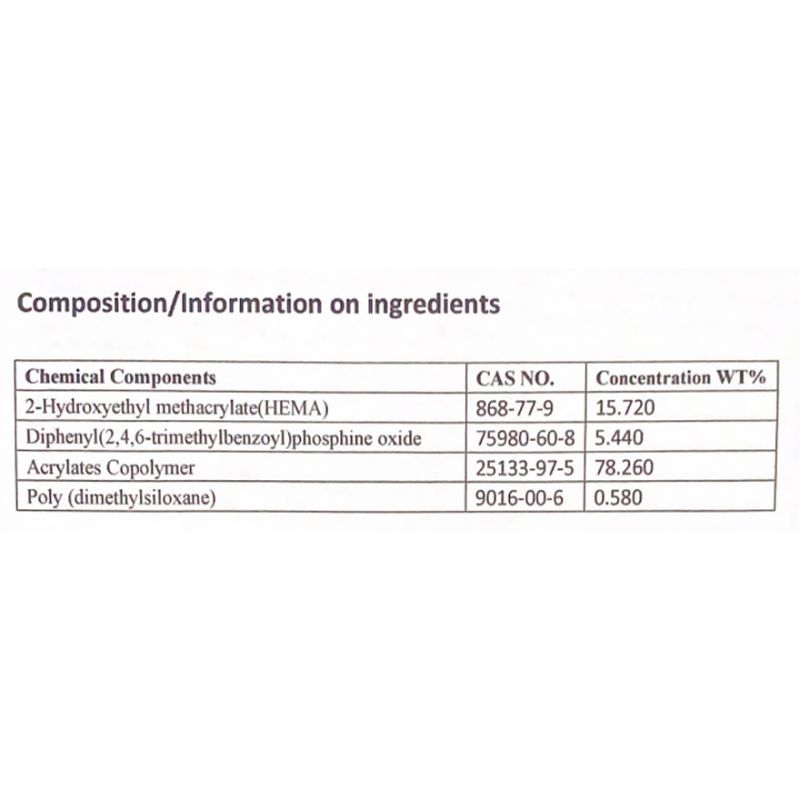 Composition/Information on ingredients

| Chemical Components | CAS NO. | Concentration WT% |
|---|---|---|
| 2-Hydroxyethyl methacrylate(HEMA) | 868-77-9 | 15.720 |
| Diphenyl(2,4,6-trimethylbenzoyl)phosphine oxide | 75980-60-8 | 5.440 |
| Acrylates Copolymer | 25133-97-5 | 78.260 |
| Poly (dimethylsiloxane) | 9016-00-6 | 0.580 |